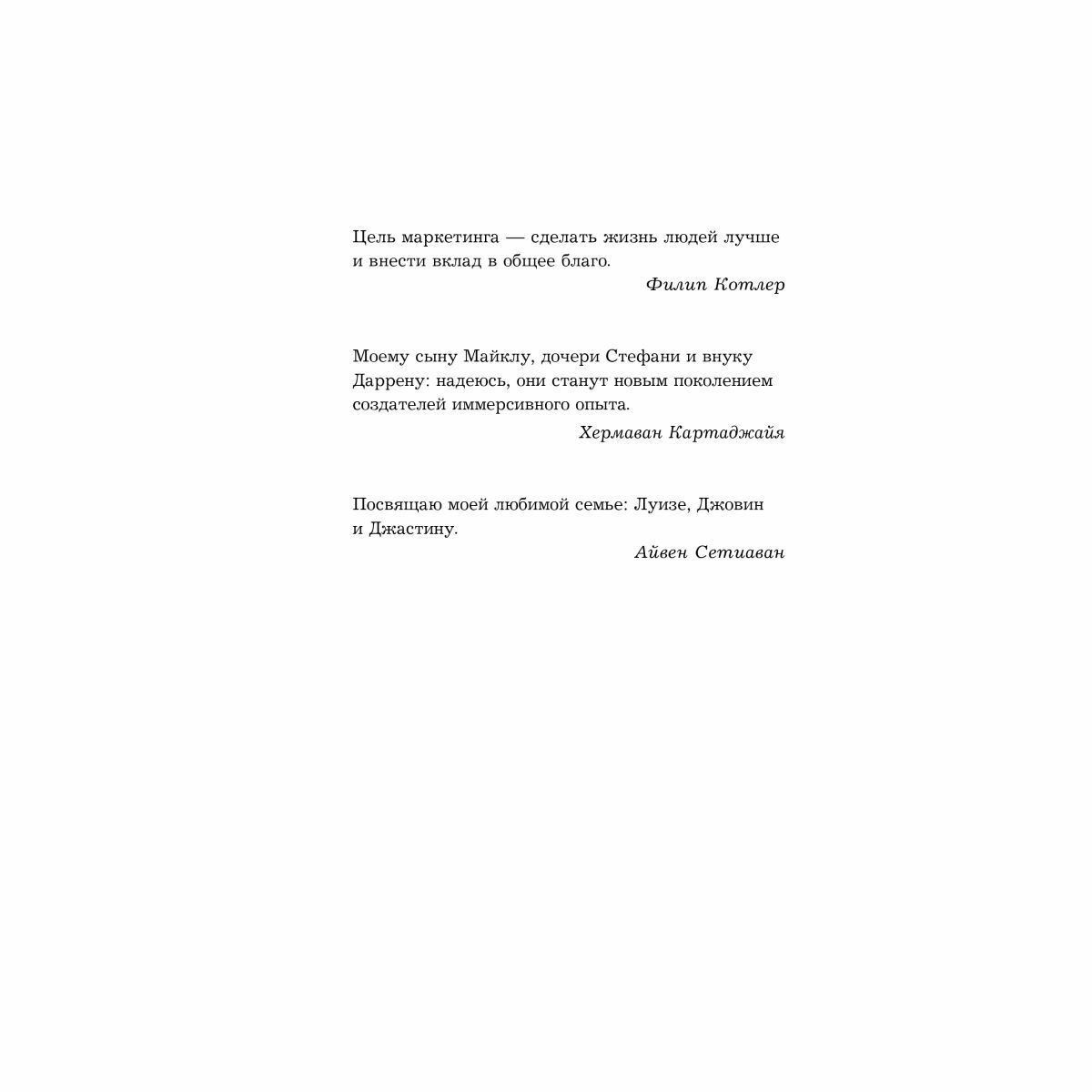 Цель маркетинга — сделать жизнь людей лучше и внести вклад в общее благо.

Филип Котлер

Моему сыну Майклу, дочери Стефани и внуку Даррену: надеюсь, они станут новым поколением создателей иммерсивного опыта.

Хермаван Картаджайя

Посвящаю моей любимой семье: Луизе, Джовин и Джастину.

Айвен Сетиаван